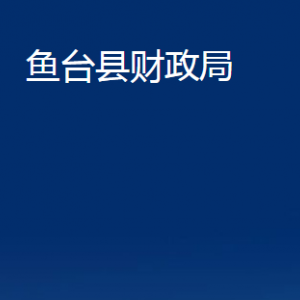 鱼台县财政局